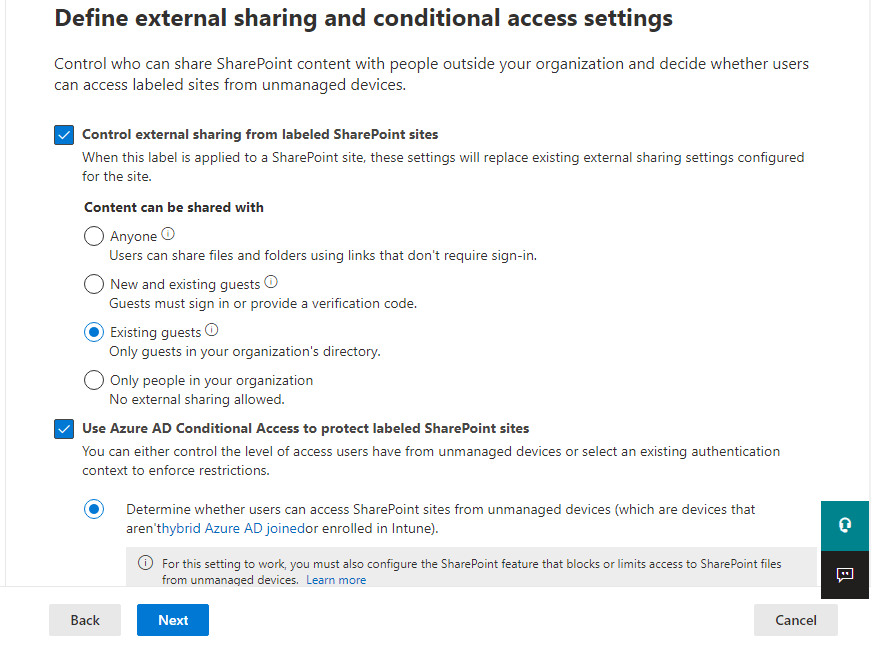 Define external sharing and conditional access settings

Control who can share SharePoint content with people outside your organization and decide whether users can access labeled sites from unmanaged devices.

Control external sharing from labeled SharePoint sites

When this label is applied to a SharePoint site, these settings will replace existing external sharing settings configured for the site.

Content can be shared with

Anyone
Users can share files and folders using links that don't require sign-in.

New and existing guests
Guests must sign in or provide a verification code.

Existing guests
Only guests in your organization's directory.

Only people in your organization
No external sharing allowed.

Use Azure AD Conditional Access to protect labeled SharePoint sites

You can either control the level of access users have from unmanaged devices or select an existing authentication context to enforce restrictions.

Determine whether users can access SharePoint sites from unmanaged devices (which are devices that aren'thybrid Azure AD joinedor enrolled in Intune).

For this setting to work, you must also configure the SharePoint feature that blocks or limits access to SharePoint files from unmanaged devices. Learn more

Back Next Cancel